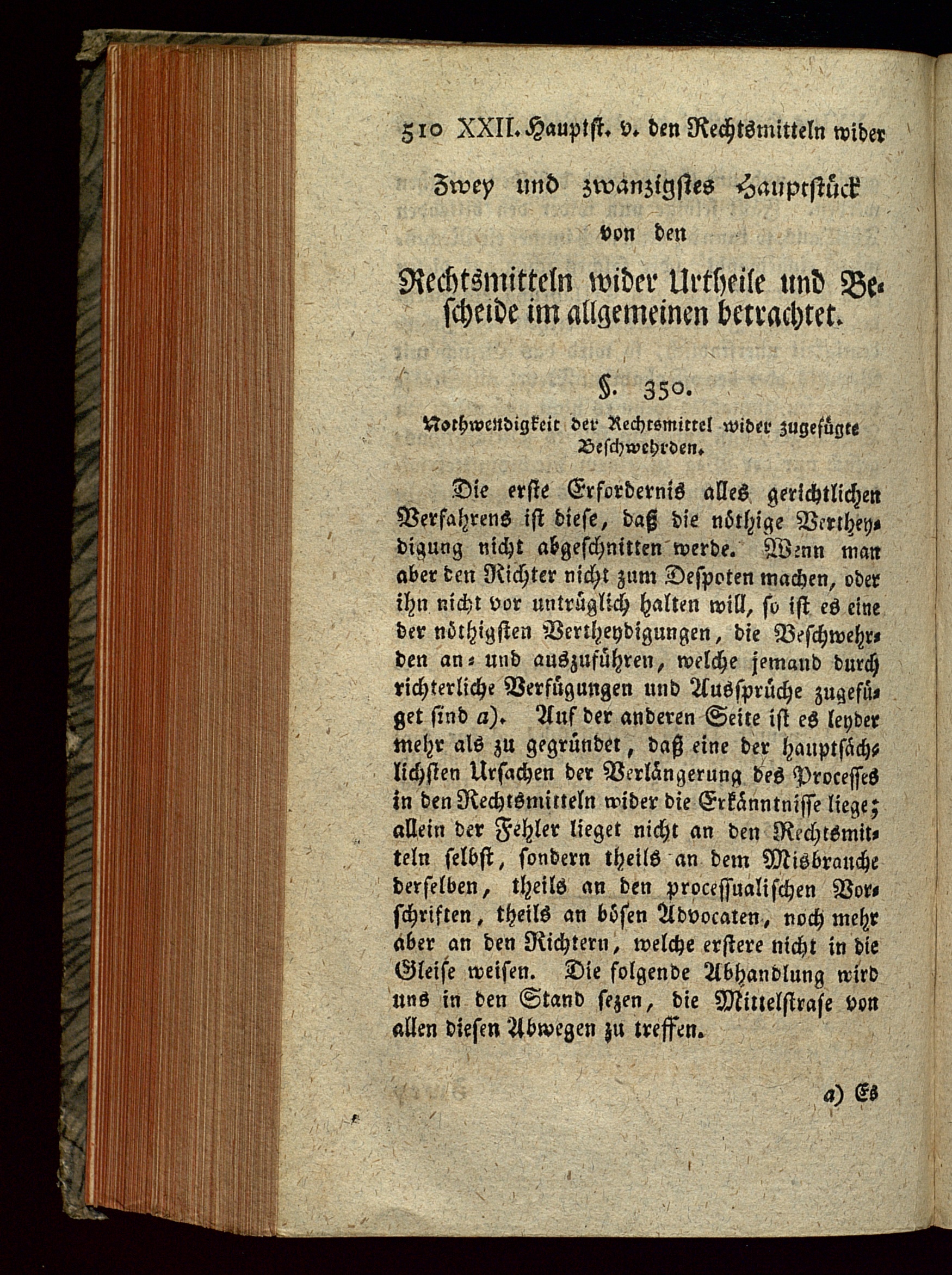 510 XXII. Hauptst. v. den Rechtsmitteln wider

Zwey und zwanzigstes Hauptstück
von den
Rechtsmitteln wider Urtheile und Bescheide im allgemeinen betrachtet.

§. 350.
Nothwendigkeit der Rechtsmittel wider zugefügte Beschwehrden.

Die erste Erfordernis alles gerichtlichen Verfahrens ist diese, daß die nöthige Vertheydigung nicht abgeschnitten werde. Wenn man aber den Richter nicht zum Despoten machen, oder ihn nicht vor untrüglich halten will, so ist es eine der nöthigsten Vertheydigungen, die Beschwehrden an- und auszuführen, welche jemand durch richterliche Verfügungen und Aussprüche zugefüget sind a). Auf der anderen Seite ist es leyder mehr als zu gegründet, daß eine der hauptsächlichsten Ursachen der Verlängerung des Processes in den Rechtsmitteln wider die Erkänntnisse liege; allein der Fehler lieget nicht an den Rechtsmitteln selbst, sondern theils an dem Misbrauche derselben, theils an den processualischen Vorschriften, theils an bösen Advocaten, noch mehr aber an den Richtern, welche erstere nicht in die Gleise weisen. Die folgende Abhandlung wird uns in den Stand sezen, die Mittelstrase von allen diesen Abwegen zu treffen.

a) Es